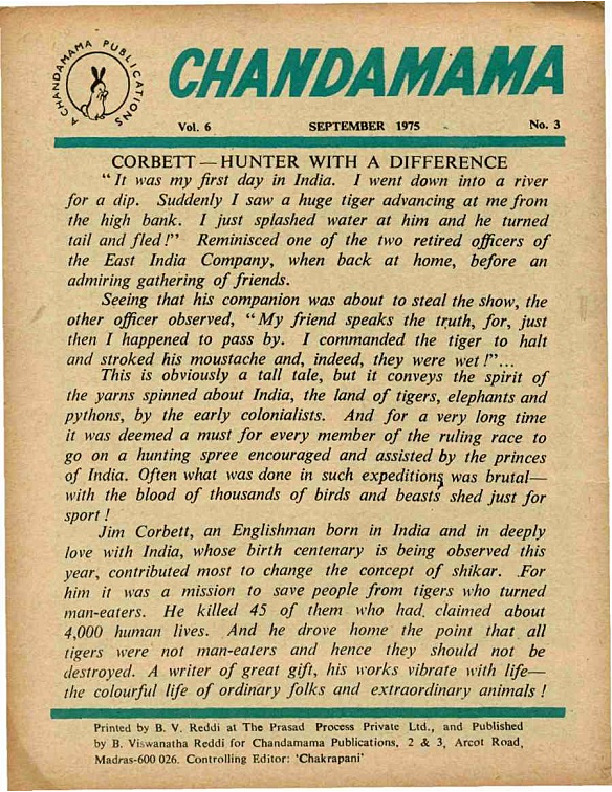 A CHANDAMAMA PUBLICATIONS

CHANDAMAMA

Vol. 6 SEPTEMBER 1975 No. 3

CORBETT—HUNTER WITH A DIFFERENCE

"It was my first day in India. I went down into a river for a dip. Suddenly I saw a huge tiger advancing at me from the high bank. I just splashed water at him and he turned tail and fled!" Reminisced one of the two retired officers of the East India Company, when back at home, before an admiring gathering of friends.

Seeing that his companion was about to steal the show, the other officer observed, "My friend speaks the truth, for, just then I happened to pass by. I commanded the tiger to halt and stroked his moustache and, indeed, they were wet!"...

This is obviously a tall tale, but it conveys the spirit of the yarns spinned about India, the land of tigers, elephants and pythons, by the early colonialists. And for a very long time it was deemed a must for every member of the ruling race to go on a hunting spree encouraged and assisted by the princes of India. Often what was done in such expeditions was brutal—with the blood of thousands of birds and beasts shed just for sport!

Jim Corbett, an Englishman born in India and in deeply love with India, whose birth centenary is being observed this year, contributed most to change the concept of shikar. For him it was a mission to save people from tigers who turned man-eaters. He killed 45 of them who had claimed about 4,000 human lives. And he drove home the point that all tigers were not man-eaters and hence they should not be destroyed. A writer of great gift, his works vibrate with life—the colourful life of ordinary folks and extraordinary animals!

Printed by B. V. Reddi at The Prasad Process Private Ltd., and Published by B. Viswanatha Reddi for Chandamama Publications, 2 & 3, Arcot Road, Madras-600 026. Controlling Editor: 'Chakrapani'